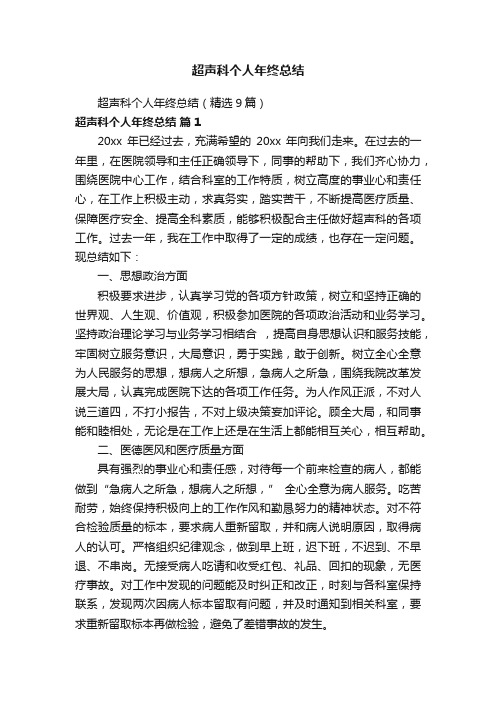 超声科个人年终总结

超声科个人年终总结（精选9篇）

超声科个人年终总结 篇1

20xx 年已经过去，充满希望的 20xx 年向我们走来。在过去的一年里，在医院领导和主任正确领导下，同事的帮助下，我们齐心协力，围绕医院中心工作，结合科室的工作特质，树立高度的事业心和责任心，在工作上积极主动，求真务实，踏实苦干，不断提高医疗质量、保障医疗安全、提高全科素质，能够积极配合主任做好超声科的各项工作。过去一年，我在工作中取得了一定的成绩，也存在一定问题。现总结如下：

一、思想政治方面

积极要求进步，认真学习党的各项方针政策，树立和坚持正确的世界观、人生观、价值观，积极参加医院的各项政治活动和业务学习。坚持政治理论学习与业务学习相结合，提高自身思想认识和服务技能，牢固树立服务意识，大局意识，勇于实践，敢于创新。树立全心全意为人民服务的思想，想病人之所想，急病人之所急，围绕我院改革发展大局，认真完成医院下达的各项工作任务。为人作风正派，不对人说三道四，不打小报告，不对上级决策妄加评论。顾全大局，和同事能和睦相处，无论是在工作上还是在生活上都能相互关心，相互帮助。

二、医德医风和医疗质量方面

具有强烈的事业心和责任感，对待每一个前来检查的病人，都能做到“急病人之所急，想病人之所想，” 全心全意为病人服务。吃苦耐劳，始终保持积极向上的工作作风和勤恳努力的精神状态。对不符合检验质量的标本，要求病人重新留取，并和病人说明原因，取得病人的认可。严格组织纪律观念，做到早上班，迟下班，不迟到、不早退、不串岗。无接受病人吃请和收受红包、礼品、回扣的现象，无医疗事故。对工作中发现的问题能及时纠正和改正，时刻与各科室保持联系，发现两次因病人标本留取有问题，并及时通知到相关科室，要求重新留取标本再做检验，避免了差错事故的发生。